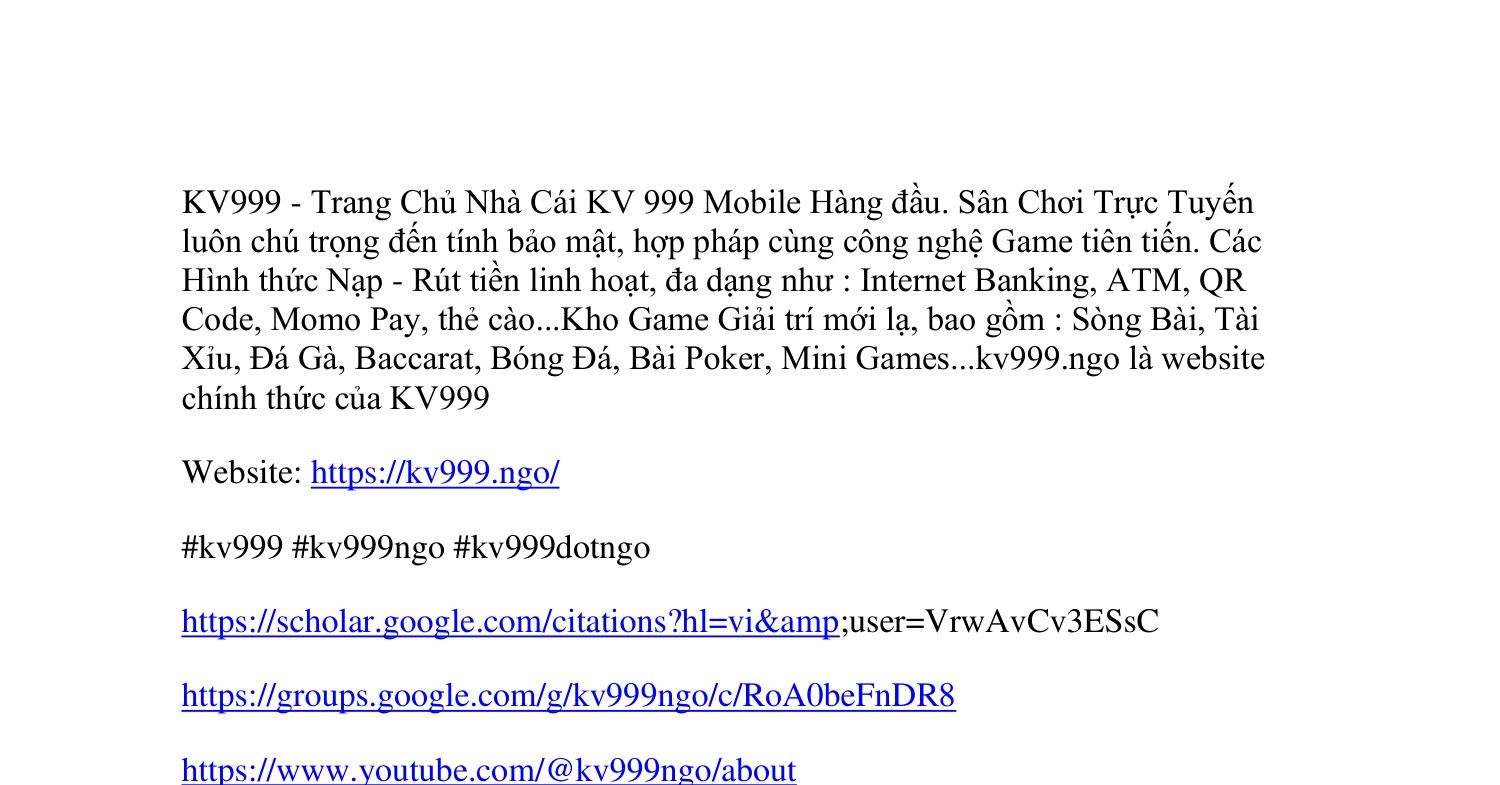 KV999 - Trang Chủ Nhà Cái KV 999 Mobile Hàng đầu. Sân Chơi Trực Tuyến luôn chú trọng đến tính bảo mật, hợp pháp cùng công nghệ Game tiên tiến. Các Hình thức Nạp - Rút tiền linh hoạt, đa dạng như : Internet Banking, ATM, QR Code, Momo Pay, thẻ cào...Kho Game Giải trí mới lạ, bao gồm : Sòng Bài, Tài Xỉu, Đá Gà, Baccarat, Bóng Đá, Bài Poker, Mini Games...kv999.ngo là website chính thức của KV999

Website: https://kv999.ngo/

#kv999 #kv999ngo #kv999dotngo

https://scholar.google.com/citations?hl=vi&amp;user=VrwAvCv3ESsC

https://groups.google.com/g/kv999ngo/c/RoA0beFnDR8

https://www.youtube.com/@kv999ngo/about